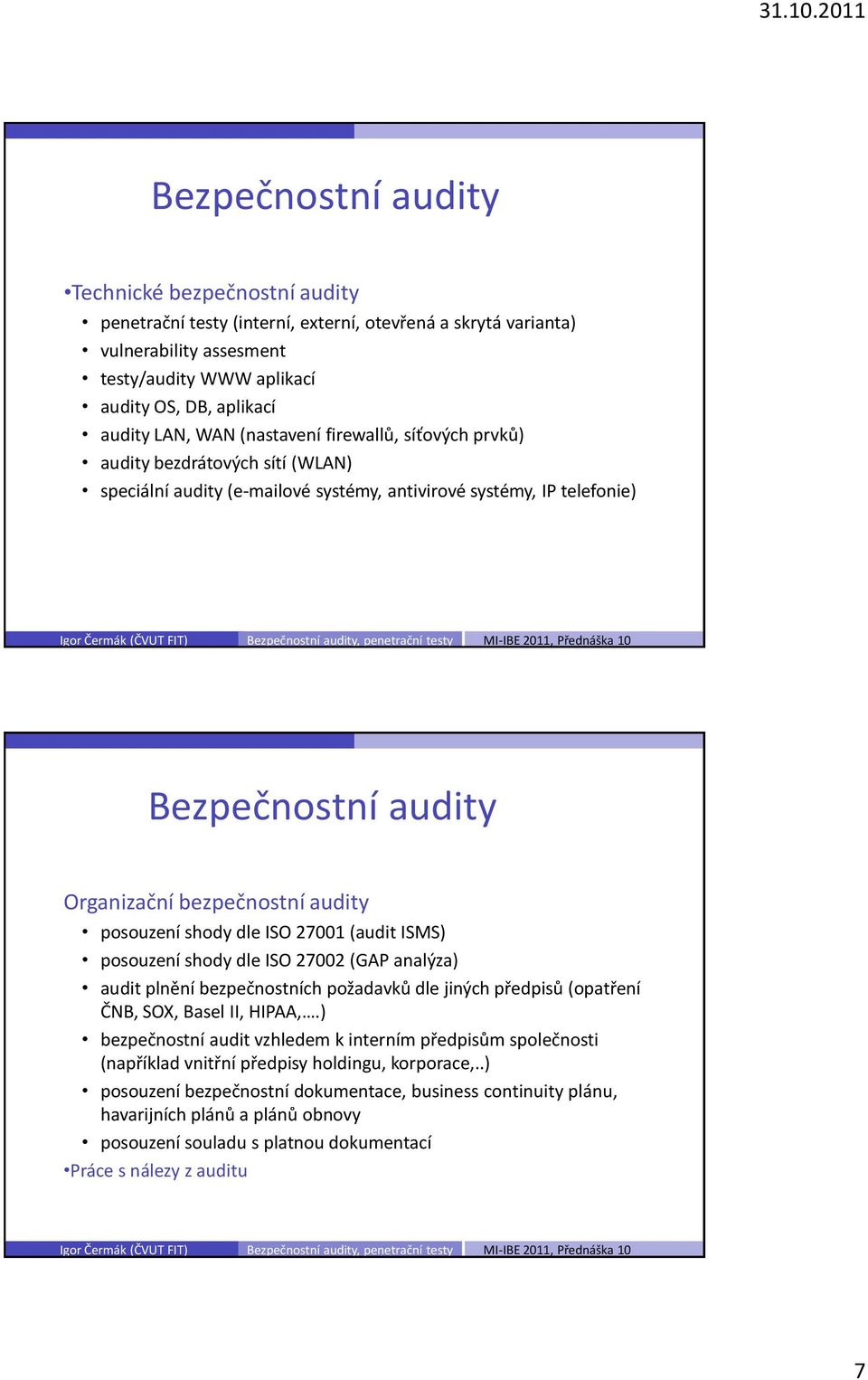 31.10.2011

Bezpečnostní audity

•Technické bezpečnostní audity
• penetrační testy (interní, externí, otevřená a skrytá varianta)
• vulnerability assesment
• testy/audity WWW aplikací
• audity OS, DB, aplikací
• audity LAN, WAN (nastavení firewallů, síťových prvků)
• audity bezdrátových sítí (WLAN)
• speciální audity (e-mailové systémy, antivirové systémy, IP telefonie)

Igor Čermák (ČVUT FIT) Bezpečnostní audity, penetrační testy MI-IBE 2011, Přednáška 10

Bezpečnostní audity

Organizační bezpečnostní audity
• posouzení shody dle ISO 27001 (audit ISMS)
• posouzení shody dle ISO 27002 (GAP analýza)
• audit plnění bezpečnostních požadavků dle jiných předpisů (opatření ČNB, SOX, Basel II, HIPAA,….)
• bezpečnostní audit vzhledem k interním předpisům společnosti (například vnitřní předpisy holdingu, korporace,..)
• posouzení bezpečnostní dokumentace, business continuity plánu, havarijních plánů a plánů obnovy
• posouzení souladu s platnou dokumentací
•Práce s nálezy z auditu

Igor Čermák (ČVUT FIT) Bezpečnostní audity, penetrační testy MI-IBE 2011, Přednáška 10

7